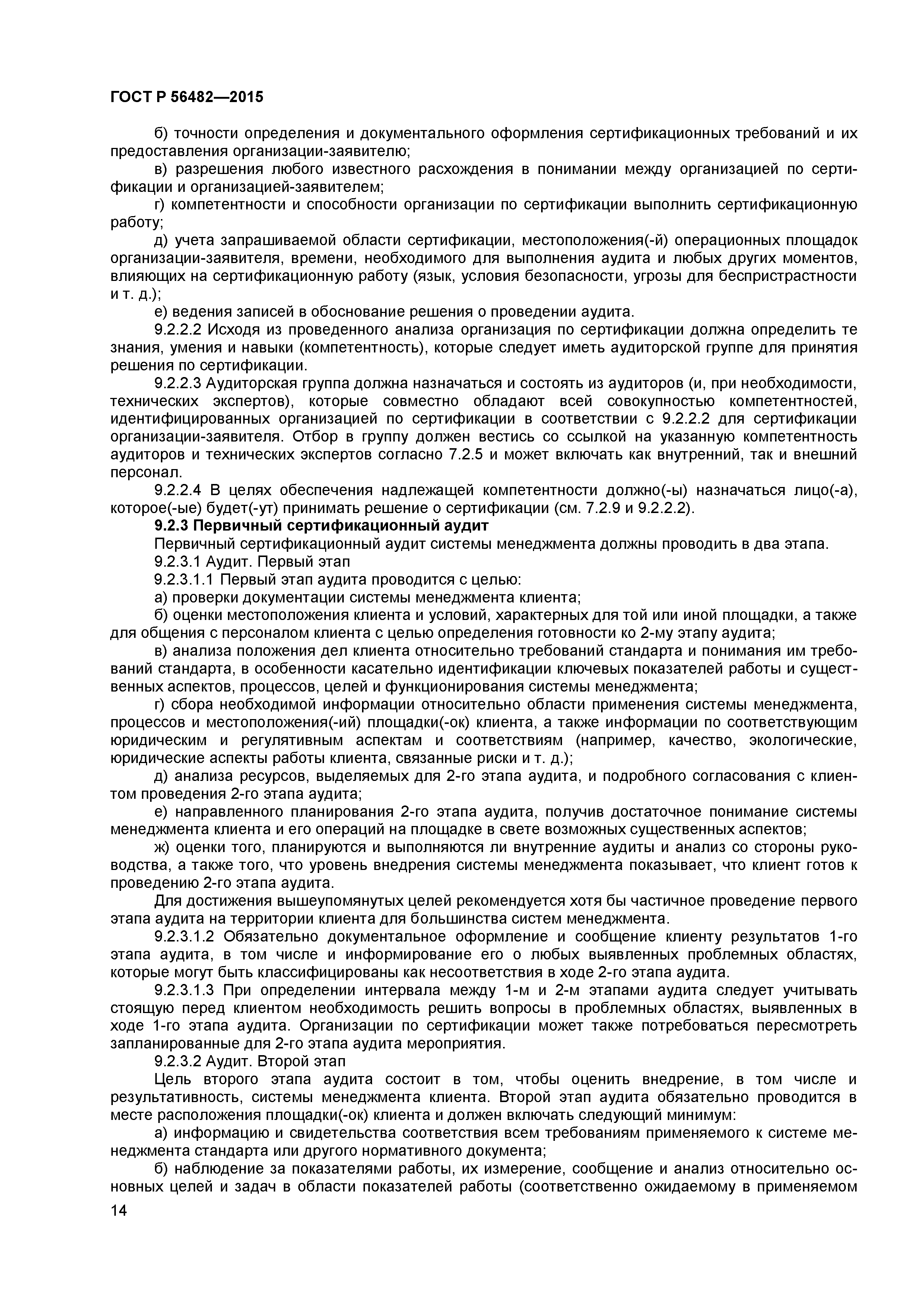 ГОСТ Р 56482—2015

б) точности определения и документального оформления сертификационных требований и их предоставления организации-заявителю;

в) разрешения любого известного расхождения в понимании между организацией по сертификации и организацией-заявителем;

г) компетентности и способности организации по сертификации выполнить сертификационную работу;

д) учета запрашиваемой области сертификации, местоположения(-й) операционных площадок организации-заявителя, времени, необходимого для выполнения аудита и любых других моментов, влияющих на сертификационную работу (язык, условия безопасности, угрозы для беспристрастности и т. д.);

е) ведения записей в обоснование решения о проведении аудита.

9.2.2.2 Исходя из проведенного анализа организация по сертификации должна определить те знания, умения и навыки (компетентность), которые следует иметь аудиторской группе для принятия решения по сертификации.

9.2.2.3 Аудиторская группа должна назначаться и состоять из аудиторов (и, при необходимости, технических экспертов), которые совместно обладают всей совокупностью компетентностей, идентифицированных организацией по сертификации в соответствии с 9.2.2.2 для сертификации организации-заявителя. Отбор в группу должен вестись со ссылкой на указанную компетентность аудиторов и технических экспертов согласно 7.2.5 и может включать как внутренний, так и внешний персонал.

9.2.2.4 В целях обеспечения надлежащей компетентности должно(-ы) назначаться лицо(-а), которое(-ые) будет(-ут) принимать решение о сертификации (см. 7.2.9 и 9.2.2.2).

9.2.3 Первичный сертификационный аудит

Первичный сертификационный аудит системы менеджмента должны проводить в два этапа.

9.2.3.1 Аудит. Первый этап

9.2.3.1.1 Первый этап аудита проводится с целью:

а) проверки документации системы менеджмента клиента;

б) оценки местоположения клиента и условий, характерных для той или иной площадки, а также для общения с персоналом клиента с целью определения готовности ко 2-му этапу аудита;

в) анализа положения дел клиента относительно требований стандарта и понимания им требований стандарта, в особенности касательно идентификации ключевых показателей работы и существенных аспектов, процессов, целей и функционирования системы менеджмента;

г) сбора необходимой информации относительно области применения системы менеджмента, процессов и местоположения(-ий) площадки(-ок) клиента, а также информации по соответствующим юридическим и регулятивным аспектам и соответствиям (например, качество, экологические, юридические аспекты работы клиента, связанные риски и т. д.);

д) анализа ресурсов, выделяемых для 2-го этапа аудита, и подробного согласования с клиентом проведения 2-го этапа аудита;

е) направленного планирования 2-го этапа аудита, получив достаточное понимание системы менеджмента клиента и его операций на площадке в свете возможных существенных аспектов;

ж) оценки того, планируются и выполняются ли внутренние аудиты и анализ со стороны руководства, а также того, что уровень внедрения системы менеджмента показывает, что клиент готов к проведению 2-го этапа аудита.

Для достижения вышеупомянутых целей рекомендуется хотя бы частичное проведение первого этапа аудита на территории клиента для большинства систем менеджмента.

9.2.3.1.2 Обязательно документальное оформление и сообщение клиенту результатов 1-го этапа аудита, в том числе и информирование его о любых выявленных проблемных областях, которые могут быть классифицированы как несоответствия в ходе 2-го этапа аудита.

9.2.3.1.3 При определении интервала между 1-м и 2-м этапами аудита следует учитывать стоящую перед клиентом необходимость решить вопросы в проблемных областях, выявленных в ходе 1-го этапа аудита. Организации по сертификации может также потребоваться пересмотреть запланированные для 2-го этапа аудита мероприятия.

9.2.3.2 Аудит. Второй этап

Цель второго этапа аудита состоит в том, чтобы оценить внедрение, в том числе и результативность, системы менеджмента клиента. Второй этап аудита обязательно проводится в месте расположения площадки(-ок) клиента и должен включать следующий минимум:

а) информацию и свидетельства соответствия всем требованиям применяемого к системе менеджмента стандарта или другого нормативного документа;

б) наблюдение за показателями работы, их измерение, сообщение и анализ относительно основных целей и задач в области показателей работы (соответственно ожидаемому в применяемом

14